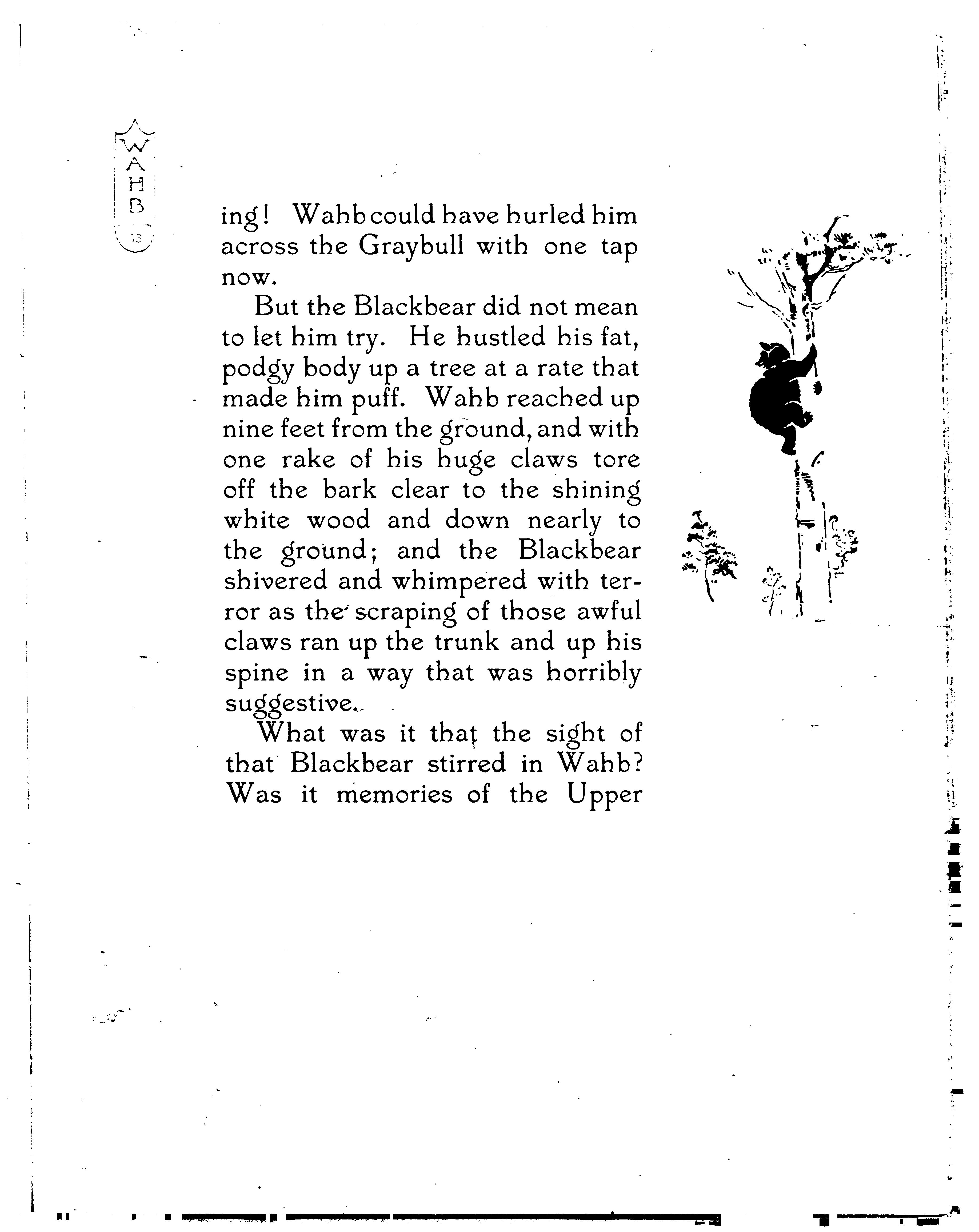 WAHB 73

ing! Wahb could have hurled him across the Graybull with one tap now.

But the Blackbear did not mean to let him try. He hustled his fat, podgy body up a tree at a rate that made him puff. Wahb reached up nine feet from the ground, and with one rake of his huge claws tore off the bark clear to the shining white wood and down nearly to the ground; and the Blackbear shivered and whimpered with terror as the scraping of those awful claws ran up the trunk and up his spine in a way that was horribly suggestive.

What was it that the sight of that Blackbear stirred in Wahb? Was it memories of the Upper